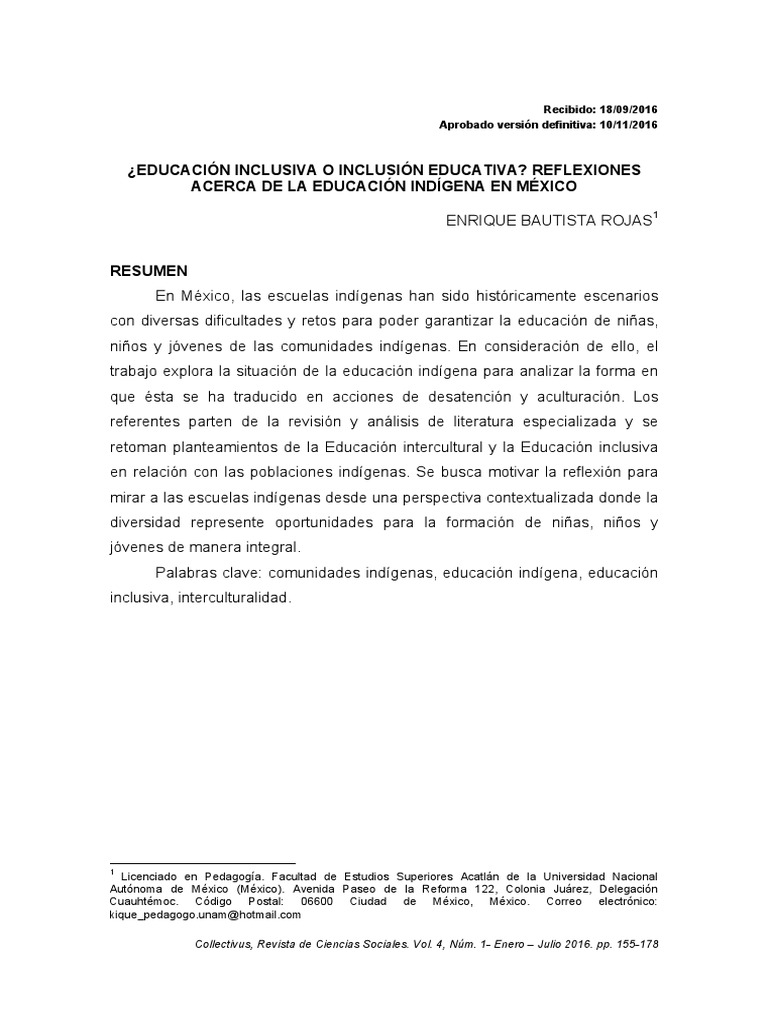 Recibido: 18/09/2016
Aprobado versión definitiva: 10/11/2016

¿EDUCACIÓN INCLUSIVA O INCLUSIÓN EDUCATIVA? REFLEXIONES ACERCA DE LA EDUCACIÓN INDÍGENA EN MÉXICO

ENRIQUE BAUTISTA ROJAS$^1$

RESUMEN

En México, las escuelas indígenas han sido históricamente escenarios con diversas dificultades y retos para poder garantizar la educación de niñas, niños y jóvenes de las comunidades indígenas. En consideración de ello, el trabajo explora la situación de la educación indígena para analizar la forma en que ésta se ha traducido en acciones de desatención y aculturación. Los referentes parten de la revisión y análisis de literatura especializada y se retoman planteamientos de la Educación intercultural y la Educación inclusiva en relación con las poblaciones indígenas. Se busca motivar la reflexión para mirar a las escuelas indígenas desde una perspectiva contextualizada donde la diversidad represente oportunidades para la formación de niñas, niños y jóvenes de manera integral.

Palabras clave: comunidades indígenas, educación indígena, educación inclusiva, interculturalidad.

$^1$ Licenciado en Pedagogía. Facultad de Estudios Superiores Acatlán de la Universidad Nacional Autónoma de México (México). Avenida Paseo de la Reforma 122, Colonia Juárez, Delegación Cuauhtémoc. Código Postal: 06600 Ciudad de México, México. Correo electrónico: kique_pedagogo.unam@hotmail.com

Collectivus, Revista de Ciencias Sociales. Vol. 4, Núm. 1- Enero – Julio 2016. pp. 155-178